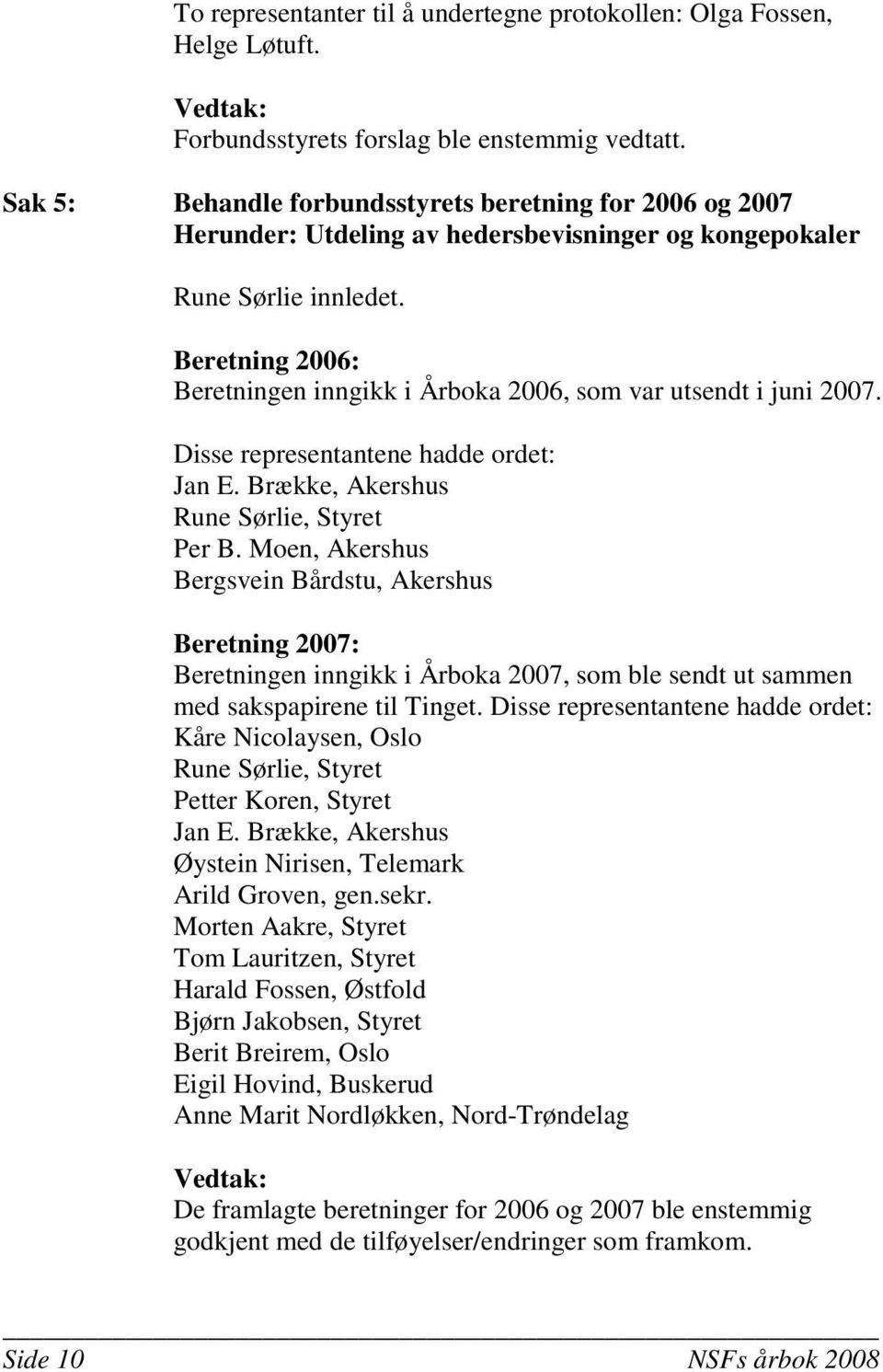 To representanter til å undertegne protokollen: Olga Fossen, Helge Løtuft.

Vedtak:
Forbundsstyrets forslag ble enstemmig vedtatt.

Sak 5: Behandle forbundsstyrets beretning for 2006 og 2007
Herunder: Utdeling av hedersbevisninger og kongepokaler

Rune Sørlie innledet.

Beretning 2006:
Beretningen inngikk i Årboka 2006, som var utsendt i juni 2007.

Disse representantene hadde ordet:
Jan E. Brække, Akershus
Rune Sørlie, Styret
Per B. Moen, Akershus
Bergsvein Bårdstu, Akershus

Beretning 2007:
Beretningen inngikk i Årboka 2007, som ble sendt ut sammen med sakspapirene til Tinget. Disse representantene hadde ordet:
Kåre Nicolaysen, Oslo
Rune Sørlie, Styret
Petter Koren, Styret
Jan E. Brække, Akershus
Øystein Nirisen, Telemark
Arild Groven, gen.sekr.
Morten Aakre, Styret
Tom Lauritzen, Styret
Harald Fossen, Østfold
Bjørn Jakobsen, Styret
Berit Breirem, Oslo
Eigil Hovind, Buskerud
Anne Marit Nordløkken, Nord-Trøndelag

Vedtak:
De framlagte beretninger for 2006 og 2007 ble enstemmig godkjent med de tilføyelser/endringer som framkom.

Side 10 NSFs årbok 2008